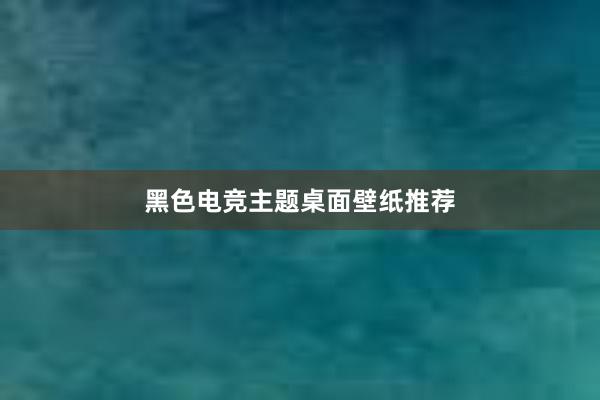 黑色电竞主题桌面壁纸推荐